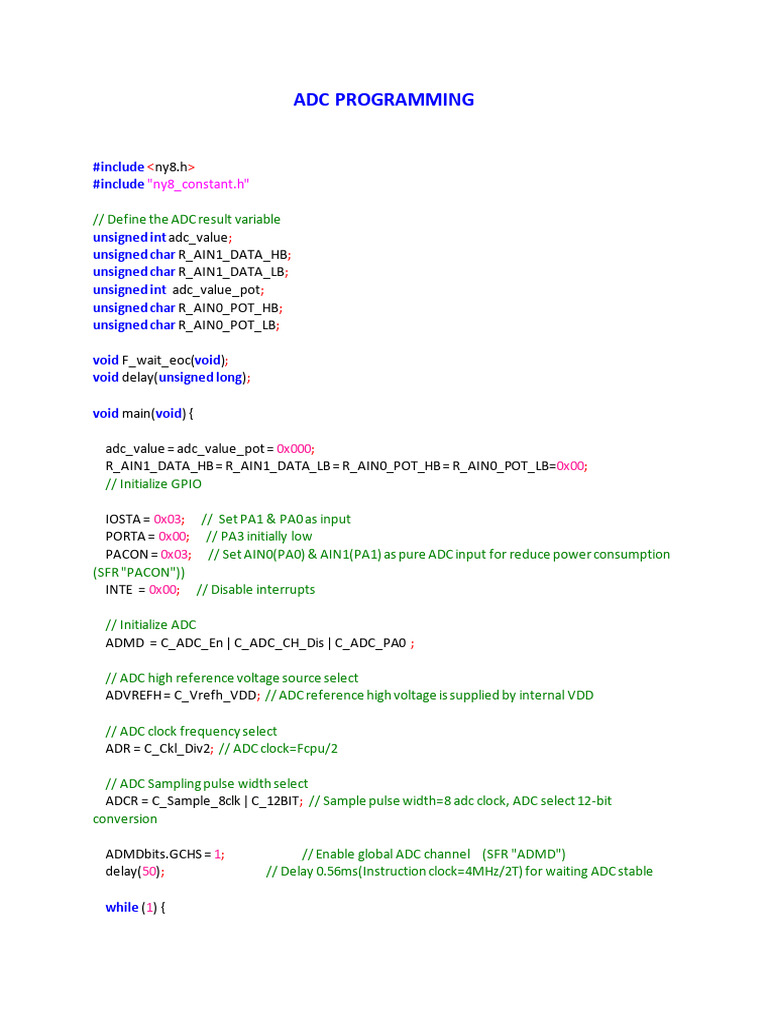 ADC PROGRAMMING

#include <ny8.h>
#include "ny8_constant.h"

// Define the ADC result variable
unsigned int adc_value;
unsigned char R_AIN1_DATA_HB;
unsigned char R_AIN1_DATA_LB;
unsigned int adc_value_pot;
unsigned char R_AIN0_POT_HB;
unsigned char R_AIN0_POT_LB;

void F_wait_eoc(void);
void delay(unsigned long);

void main(void) {

adc_value = adc_value_pot = 0x000;
R_AIN1_DATA_HB = R_AIN1_DATA_LB = R_AIN0_POT_HB = R_AIN0_POT_LB=0x00;
// Initialize GPIO

IOSTA = 0x03; // Set PA1 & PA0 as input
PORTA = 0x00; // PA3 initially low
PACON = 0x03; // Set AIN0(PA0) & AIN1(PA1) as pure ADC input for reduce power consumption (SFR "PACON"))
INTE = 0x00; // Disable interrupts

// Initialize ADC
ADMD = C_ADC_En | C_ADC_CH_Dis | C_ADC_PA0 ;

// ADC high reference voltage source select
ADVREFH = C_Vrefh_VDD; // ADC reference high voltage is supplied by internal VDD

// ADC clock frequency select
ADR = C_Ckl_Div2; // ADC clock=Fcpu/2

// ADC Sampling pulse width select
ADCR = C_Sample_8clk | C_12BIT; // Sample pulse width=8 adc clock, ADC select 12-bit conversion

ADMDbits.GCHS = 1; // Enable global ADC channel (SFR "ADMD")
delay(50); // Delay 0.56ms(Instruction clock=4MHz/2T) for waiting ADC stable

while (1) {